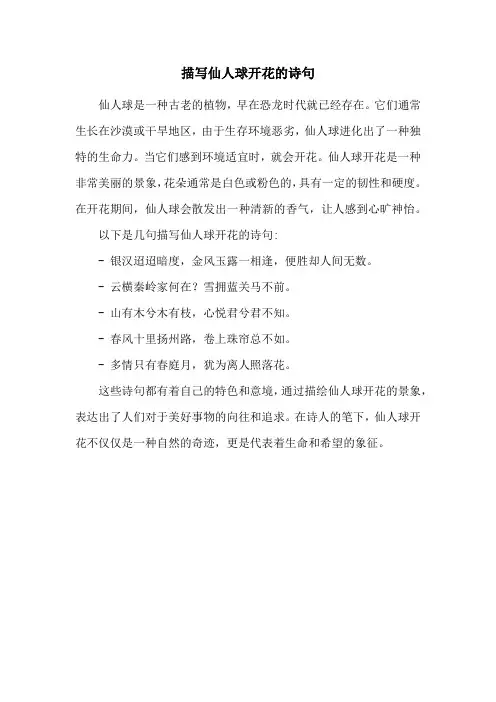 描写仙人球开花的诗句

仙人球是一种古老的植物，早在恐龙时代就已经存在。它们通常生长在沙漠或干旱地区，由于生存环境恶劣，仙人球进化出了一种独特的生命力。当它们感到环境适宜时，就会开花。仙人球开花是一种非常美丽的景象，花朵通常是白色或粉色的，具有一定的韧性和硬度。在开花期间，仙人球会散发出一种清新的香气，让人感到心旷神怡。

以下是几句描写仙人球开花的诗句：

- 银汉迢迢暗度，金风玉露一相逢，便胜却人间无数。

- 云横秦岭家何在？雪拥蓝关马不前。

- 山有木兮木有枝，心悦君兮君不知。

- 春风十里扬州路，卷上珠帘总不如。

- 多情只有春庭月，犹为离人照落花。

这些诗句都有着自己的特色和意境，通过描绘仙人球开花的景象，表达出了人们对于美好事物的向往和追求。在诗人的笔下，仙人球开花不仅仅是一种自然的奇迹，更是代表着生命和希望的象征。